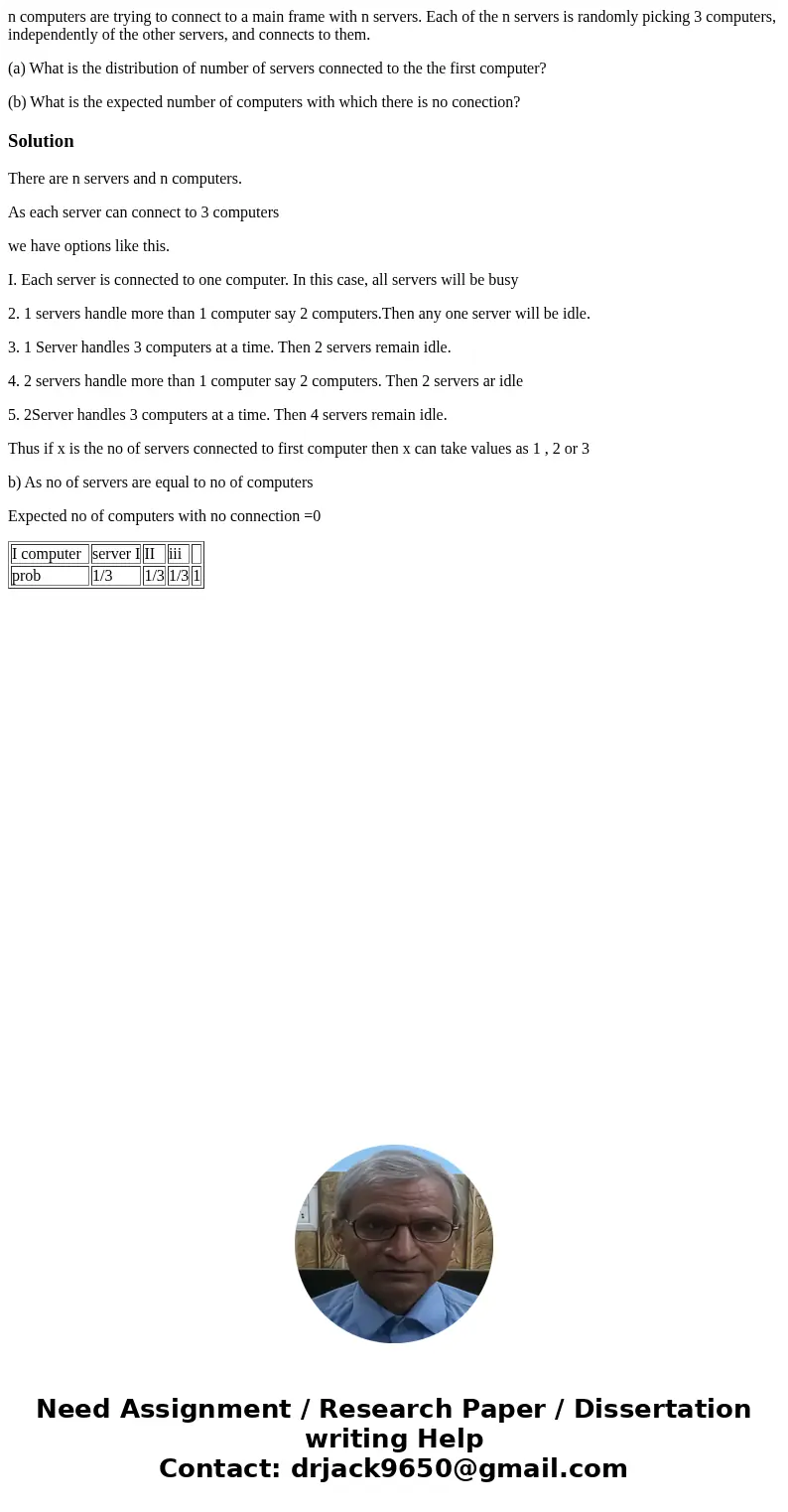 n computers are trying to connect to a main frame with n servers. Each of the n servers is randomly picking 3 computers, independently of the other servers, and connects to them.

(a) What is the distribution of number of servers connected to the the first computer?

(b) What is the expected number of computers with which there is no conection?

Solution

There are n servers and n computers.

As each server can connect to 3 computers

we have options like this.

I. Each server is connected to one computer. In this case, all servers will be busy

2. 1 servers handle more than 1 computer say 2 computers.Then any one server will be idle.

3. 1 Server handles 3 computers at a time. Then 2 servers remain idle.

4. 2 servers handle more than 1 computer say 2 computers. Then 2 servers ar idle

5. 2Server handles 3 computers at a time. Then 4 servers remain idle.

Thus if x is the no of servers connected to first computer then x can take values as 1 , 2 or 3

b) As no of servers are equal to no of computers

Expected no of computers with no connection =0

| I computer | server I | II | iii | |
|---|---|---|---|---|
| prob | 1/3 | 1/3 | 1/3 | 1 |

Need Assignment / Research Paper / Dissertation writing Help
Contact: drjack9650@gmail.com